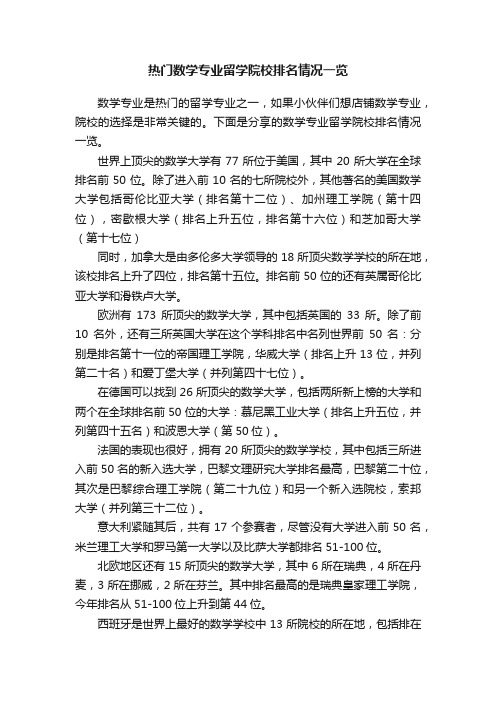 热门数学专业留学院校排名情况一览

数学专业是热门的留学专业之一，如果小伙伴们想店铺数学专业，院校的选择是非常关键的。下面是分享的数学专业留学院校排名情况一览。

世界上顶尖的数学大学有 77 所位于美国，其中 20 所大学在全球排名前 50 位。除了进入前 10 名的七所院校外，其他著名的美国数学大学包括哥伦比亚大学（排名第十二位）、加州理工学院（第十四位），密歇根大学（排名上升五位，排名第十六位）和芝加哥大学（第十七位）

同时，加拿大是由多伦多大学领导的 18 所顶尖数学学校的所在地，该校排名上升了四位，排名第十五位。排名前 50 位的还有英属哥伦比亚大学和滑铁卢大学。

欧洲有 173 所顶尖的数学大学，其中包括英国的 33 所。除了前 10 名外，还有三所英国大学在这个学科排名中名列世界前 50 名：分别是排名第十一位的帝国理工学院，华威大学（排名上升 13 位，并列第二十名）和爱丁堡大学（并列第四十七位）。

在德国可以找到 26 所顶尖的数学大学，包括两所新上榜的大学和两个在全球排名前 50 位的大学：慕尼黑工业大学（排名上升五位，并列第四十五名）和波恩大学（第 50 位）。

法国的表现也很好，拥有 20 所顶尖的数学学校，其中包括三所进入前 50 名的新入选大学，巴黎文理研究大学排名最高，巴黎第二十位，其次是巴黎综合理工学院（第二十九位）和另一个新入选院校，索邦大学（并列第三十二位）。

意大利紧随其后，共有 17 个参赛者，尽管没有大学进入前 50 名，米兰理工大学和罗马第一大学以及比萨大学都排名 51-100 位。

北欧地区还有 15 所顶尖的数学大学，其中 6 所在瑞典，4 所在丹麦，3 所在挪威，2 所在芬兰。其中排名最高的是瑞典皇家理工学院，今年排名从 51-100 位上升到第 44 位。

西班牙是世界上最好的数学学校中 13 所院校的所在地，包括排在